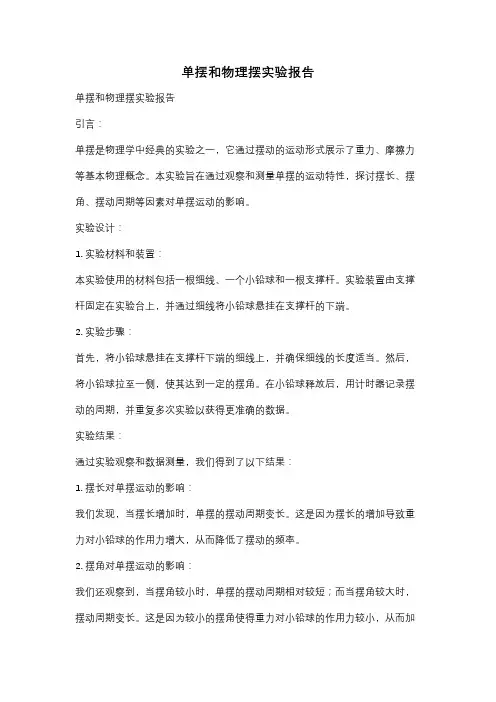 单摆和物理摆实验报告

单摆和物理摆实验报告

引言：

单摆是物理学中经典的实验之一，它通过摆动的运动形式展示了重力、摩擦力等基本物理概念。本实验旨在通过观察和测量单摆的运动特性，探讨摆长、摆角、摆动周期等因素对单摆运动的影响。

实验设计：

1. 实验材料和装置：

本实验使用的材料包括一根细线、一个小铅球和一根支撑杆。实验装置由支撑杆固定在实验台上，并通过细线将小铅球悬挂在支撑杆的下端。

2. 实验步骤：

首先，将小铅球悬挂在支撑杆下端的细线上，并确保细线的长度适当。然后，将小铅球拉至一侧，使其达到一定的摆角。在小铅球释放后，用计时器记录摆动的周期，并重复多次实验以获得更准确的数据。

实验结果：

通过实验观察和数据测量，我们得到了以下结果：

1. 摆长对单摆运动的影响：

我们发现，当摆长增加时，单摆的摆动周期变长。这是因为摆长的增加导致重力对小铅球的作用力增大，从而降低了摆动的频率。

2. 摆角对单摆运动的影响：

我们还观察到，当摆角较小时，单摆的摆动周期相对较短；而当摆角较大时，摆动周期变长。这是因为较小的摆角使得重力对小铅球的作用力较小，从而加